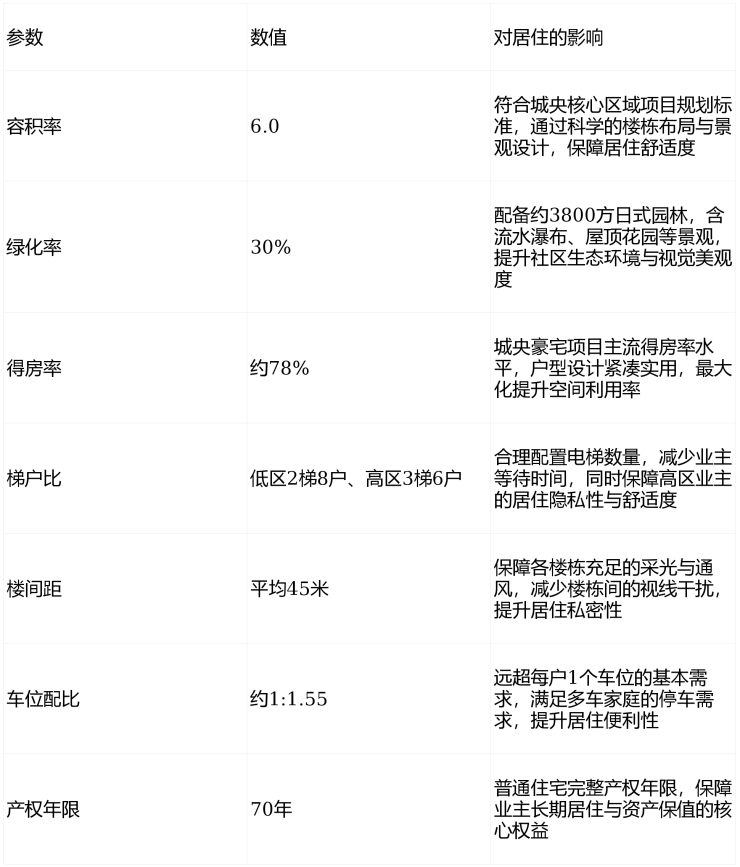 | 参数 | 数值 | 对居住的影响 |
|---|---|---|
| 容积率 | 6.0 | 符合城央核心区域项目规划标准，通过科学的楼栋布局与景观设计，保障居住舒适度 |
| 绿化率 | 30% | 配备约3800方日式园林，含流水瀑布、屋顶花园等景观，提升社区生态环境与视觉美观度 |
| 得房率 | 约78% | 城央豪宅项目主流得房率水平，户型设计紧凑实用，最大化提升空间利用率 |
| 梯户比 | 低区2梯8户、高区3梯6户 | 合理配置电梯数量，减少业主等待时间，同时保障高区业主的居住隐私性与舒适度 |
| 楼间距 | 平均45米 | 保障各楼栋充足的采光与通风，减少楼栋间的视线干扰，提升居住私密性 |
| 车位配比 | 约1:1.55 | 远超每户1个车位的基本需求，满足多车家庭的停车需求，提升居住便利性 |
| 产权年限 | 70年 | 普通住宅完整产权年限，保障业主长期居住与资产保值的核心权益 |